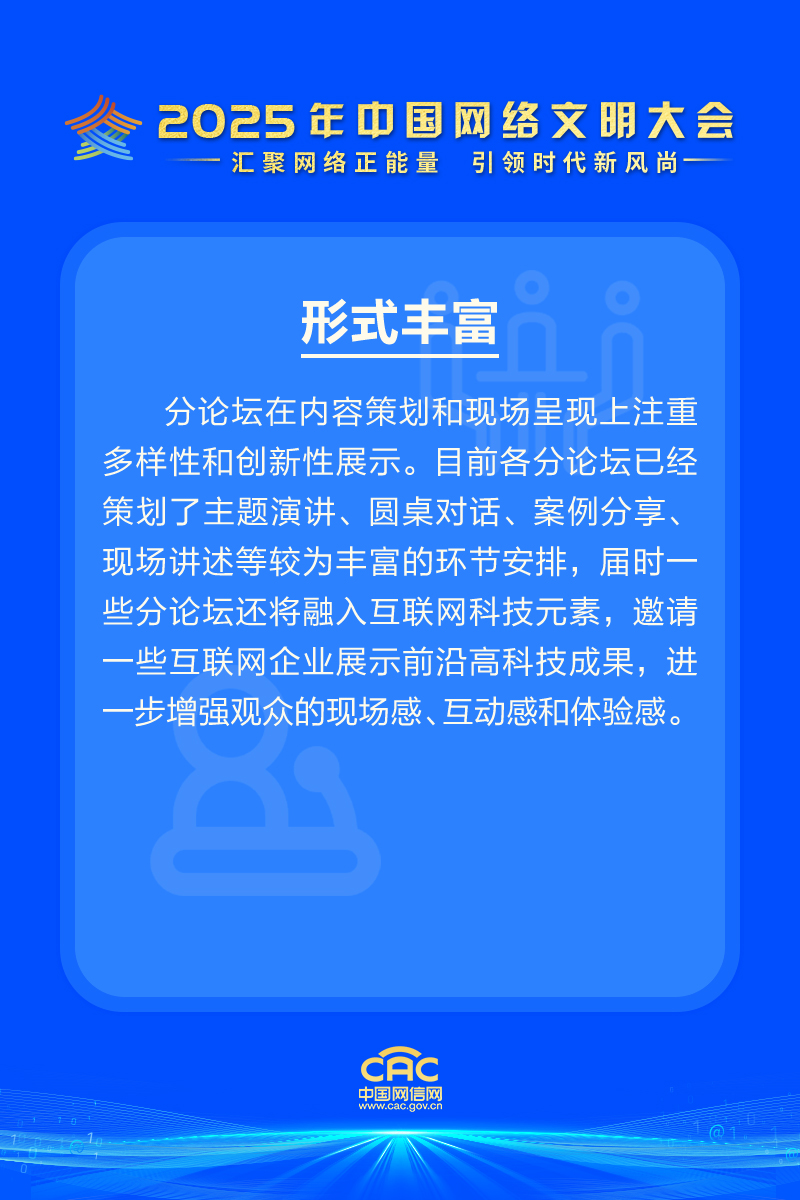 2025年中国网络文明大会
汇聚网络正能量 引领时代新风尚

形式丰富

分论坛在内容策划和现场呈现上注重多样性和创新性展示。目前各分论坛已经策划了主题演讲、圆桌对话、案例分享、现场讲述等较为丰富的环节安排，届时一些分论坛还将融入互联网科技元素，邀请一些互联网企业展示前沿高科技成果，进一步增强观众的现场感、互动感和体验感。

CAC
中国网信网
www.cac.gov.cn